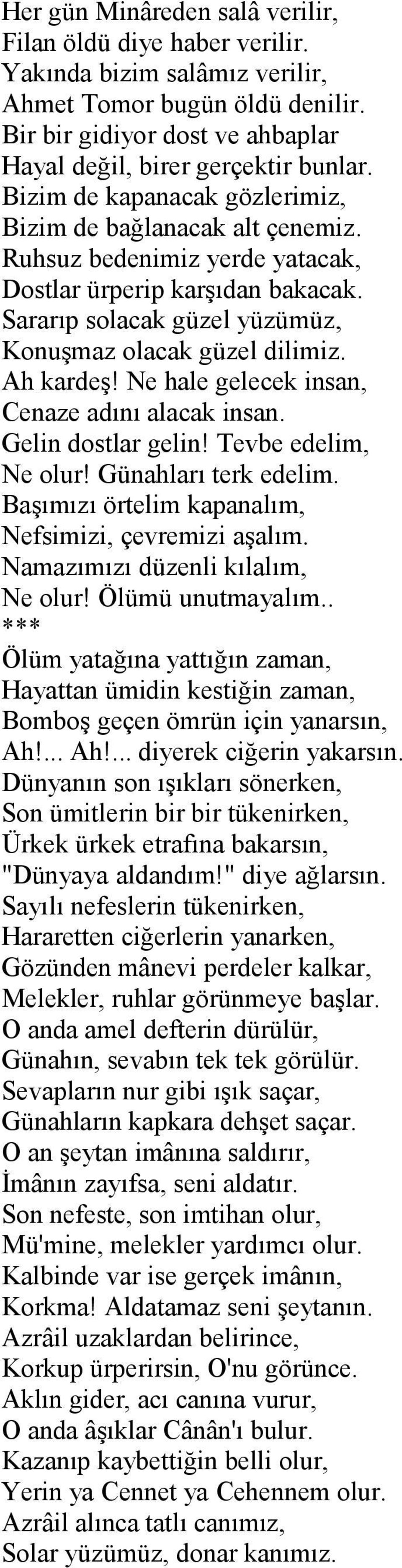 Her gün Minâreden salâ verilir,
Filan öldü diye haber verilir.
Yakında bizim salâmız verilir,
Ahmet Tomor bugün öldü denilir.
Bir bir gidiyor dost ve ahbaplar
Hayal değil, birer gerçektir bunlar.
Bizim de kapanacak gözlerimiz,
Bizim de bağlanacak alt çenemiz.
Ruhsuz bedenimiz yerde yatacak,
Dostlar ürperip karşıdan bakacak.
Sararıp solacak güzel yüzümüz,
Konuşmaz olacak güzel dilimiz.
Ah kardeş! Ne hale gelecek insan,
Cenaze adını alacak insan.
Gelin dostlar gelin! Tevbe edelim,
Ne olur! Günahları terk edelim.
Başımızı örtelim kapanalım,
Nefsimizi, çevremizi aşalım.
Namazımızı düzenli kılalım,
Ne olur! Ölümü unutmayalım..
***
Ölüm yatağına yattığın zaman,
Hayattan ümidin kestiğin zaman,
Bomboş geçen ömrün için yanarsın,
Ah!... Ah!... diyerek ciğerin yakarsın.
Dünyanın son ışıkları sönerken,
Son ümitlerin bir bir tükenirken,
Ürkek ürkek etrafına bakarsın,
"Dünyaya aldandım!" diye ağlarsın.
Sayılı nefeslerin tükenirken,
Hararetten ciğerlerin yanarken,
Gözünden mânevi perdeler kalkar,
Melekler, ruhlar görünmeye başlar.
O anda amel defterin dürülür,
Günahın, sevabın tek tek görülür.
Sevapların nur gibi ışık saçar,
Günahların kapkara dehşet saçar.
O an şeytan imânına saldırır,
İmânın zayıfsa, seni aldatır.
Son nefeste, son imtihan olur,
Mü'mine, melekler yardımcı olur.
Kalbinde var ise gerçek imânın,
Korkma! Aldatamaz seni şeytanın.
Azrâil uzaklardan belirince,
Korkup ürperirsin, O'nu görünce.
Aklın gider, acı canına vurur,
O anda âşıklar Cânân'ı bulur.
Kazanıp kaybettiğin belli olur,
Yerin ya Cennet ya Cehennem olur.
Azrâil alınca tatlı canımız,
Solar yüzümüz, donar kanımız.